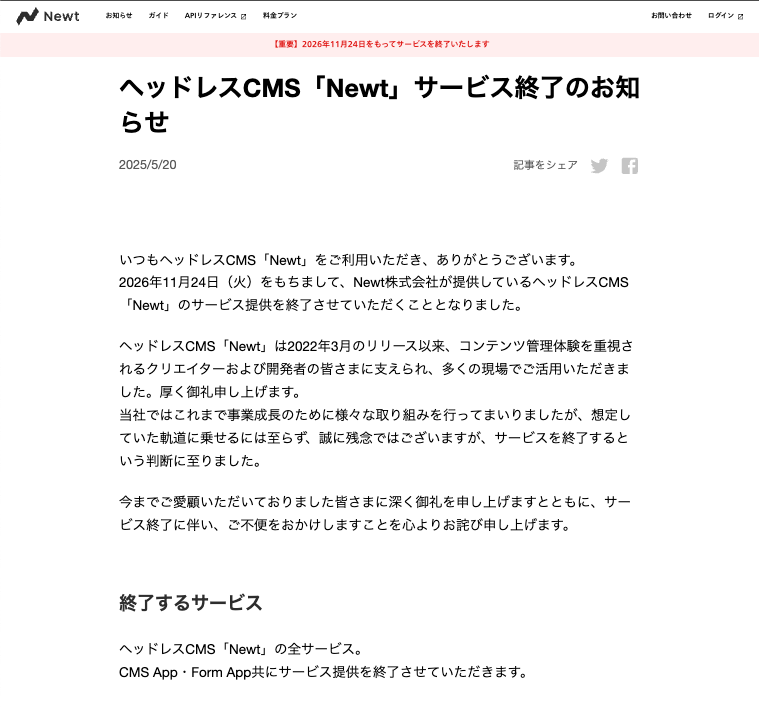 Newt お知らせ ガイド APIリファレンス 料金プラン お問い合わせ ログイン

【重要】2026年11月24日をもってサービスを終了いたします

ヘッドレスCMS「Newt」サービス終了のお知らせ

2025/5/20

記事をシェア

いつもヘッドレスCMS「Newt」をご利用いただき、ありがとうございます。
2026年11月24日（火）をもちまして、Newt株式会社が提供しているヘッドレスCMS「Newt」のサービス提供を終了させていただくこととなりました。

ヘッドレスCMS「Newt」は2022年3月のリリース以来、コンテンツ管理体験を重視されるクリエイターおよび開発者の皆さまに支えられ、多くの現場でご活用いただきました。厚く御礼申し上げます。
当社ではこれまで事業成長のために様々な取り組みを行ってまいりましたが、想定していた軌道に乗せるには至らず、誠に残念ではございますが、サービスを終了するという判断に至りました。

今までご愛顧いただいておりました皆さまに深く御礼を申し上げますとともに、サービス終了に伴い、ご不便をおかけしますことを心よりお詫び申し上げます。

終了するサービス

ヘッドレスCMS「Newt」の全サービス。
CMS App・Form App共にサービス提供を終了させていただきます。